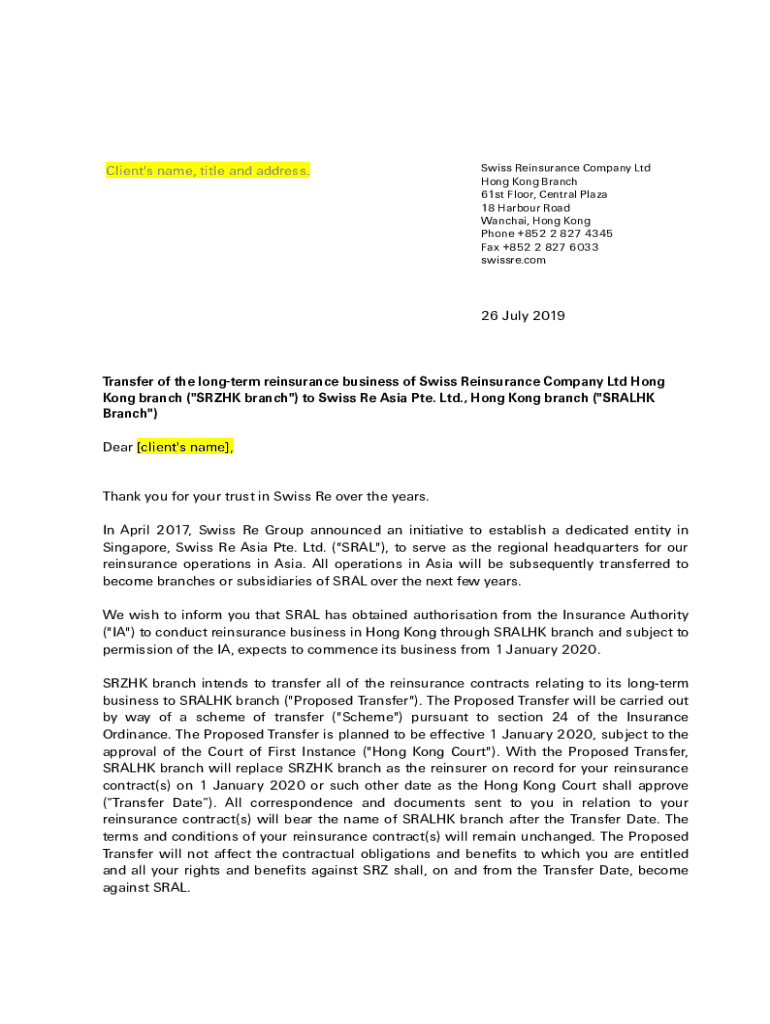 Client's name, title and address.

Swiss Reinsurance Company Ltd
Hong Kong Branch
61st Floor, Central Plaza
18 Harbour Road
Wanchai, Hong Kong
Phone +852 2 827 4345
Fax +852 2 827 6033
swissre.com

26 July 2019

Transfer of the long-term reinsurance business of Swiss Reinsurance Company Ltd Hong Kong branch ("SRZHK branch") to Swiss Re Asia Pte. Ltd., Hong Kong branch ("SRALHK Branch")

Dear [client's name],

Thank you for your trust in Swiss Re over the years.

In April 2017, Swiss Re Group announced an initiative to establish a dedicated entity in Singapore, Swiss Re Asia Pte. Ltd. ("SRAL"), to serve as the regional headquarters for our reinsurance operations in Asia. All operations in Asia will be subsequently transferred to become branches or subsidiaries of SRAL over the next few years.

We wish to inform you that SRAL has obtained authorisation from the Insurance Authority ("IA") to conduct reinsurance business in Hong Kong through SRALHK branch and subject to permission of the IA, expects to commence its business from 1 January 2020.

SRZHK branch intends to transfer all of the reinsurance contracts relating to its long-term business to SRALHK branch ("Proposed Transfer"). The Proposed Transfer will be carried out by way of a scheme of transfer ("Scheme") pursuant to section 24 of the Insurance Ordinance. The Proposed Transfer is planned to be effective 1 January 2020, subject to the approval of the Court of First Instance ("Hong Kong Court"). With the Proposed Transfer, SRALHK branch will replace SRZHK branch as the reinsurer on record for your reinsurance contract(s) on 1 January 2020 or such other date as the Hong Kong Court shall approve ("Transfer Date"). All correspondence and documents sent to you in relation to your reinsurance contract(s) will bear the name of SRALHK branch after the Transfer Date. The terms and conditions of your reinsurance contract(s) will remain unchanged. The Proposed Transfer will not affect the contractual obligations and benefits to which you are entitled and all your rights and benefits against SRZ shall, on and from the Transfer Date, become against SRAL.